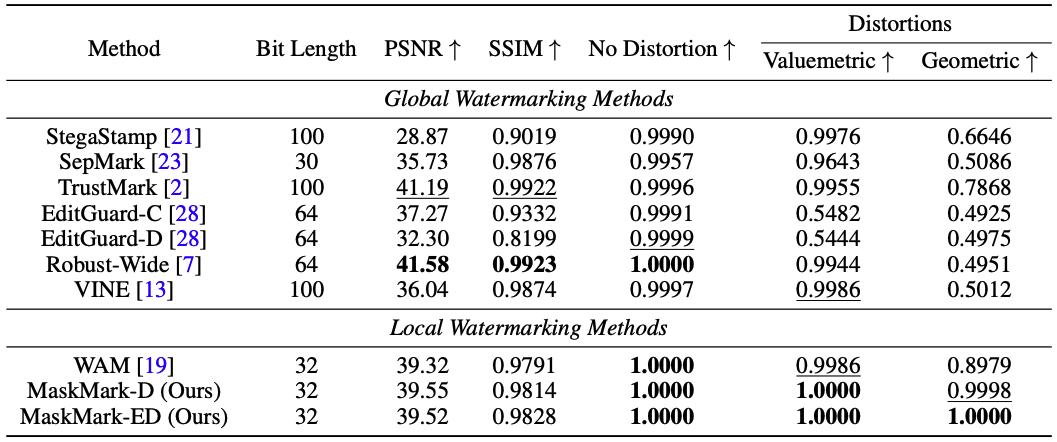 | Method | Bit Length | PSNR ↑ | SSIM ↑ | No Distortion ↑ | Distortions: Valuemetric ↑ | Distortions: Geometric ↑ |
|---|---|---|---|---|---|---|
| *Global Watermarking Methods* | | | | | | |
| StegaStamp [21] | 100 | 28.87 | 0.9019 | 0.9990 | 0.9976 | 0.6646 |
| SepMark [23] | 30 | 35.73 | 0.9876 | 0.9957 | 0.9643 | 0.5086 |
| TrustMark [2] | 100 | 41.19 | 0.9922 | 0.9996 | 0.9955 | 0.7868 |
| EditGuard-C [28] | 64 | 37.27 | 0.9332 | 0.9991 | 0.5482 | 0.4925 |
| EditGuard-D [28] | 64 | 32.30 | 0.8199 | 0.9999 | 0.5444 | 0.4975 |
| Robust-Wide [7] | 64 | **41.58** | **0.9923** | **1.0000** | 0.9944 | 0.4951 |
| VINE [13] | 100 | 36.04 | 0.9874 | 0.9997 | 0.9986 | 0.5012 |
| *Local Watermarking Methods* | | | | | | |
| WAM [19] | 32 | 39.32 | 0.9791 | **1.0000** | 0.9986 | 0.8979 |
| MaskMark-D (Ours) | 32 | 39.55 | 0.9814 | **1.0000** | **1.0000** | 0.9998 |
| MaskMark-ED (Ours) | 32 | 39.52 | 0.9828 | **1.0000** | **1.0000** | **1.0000** |